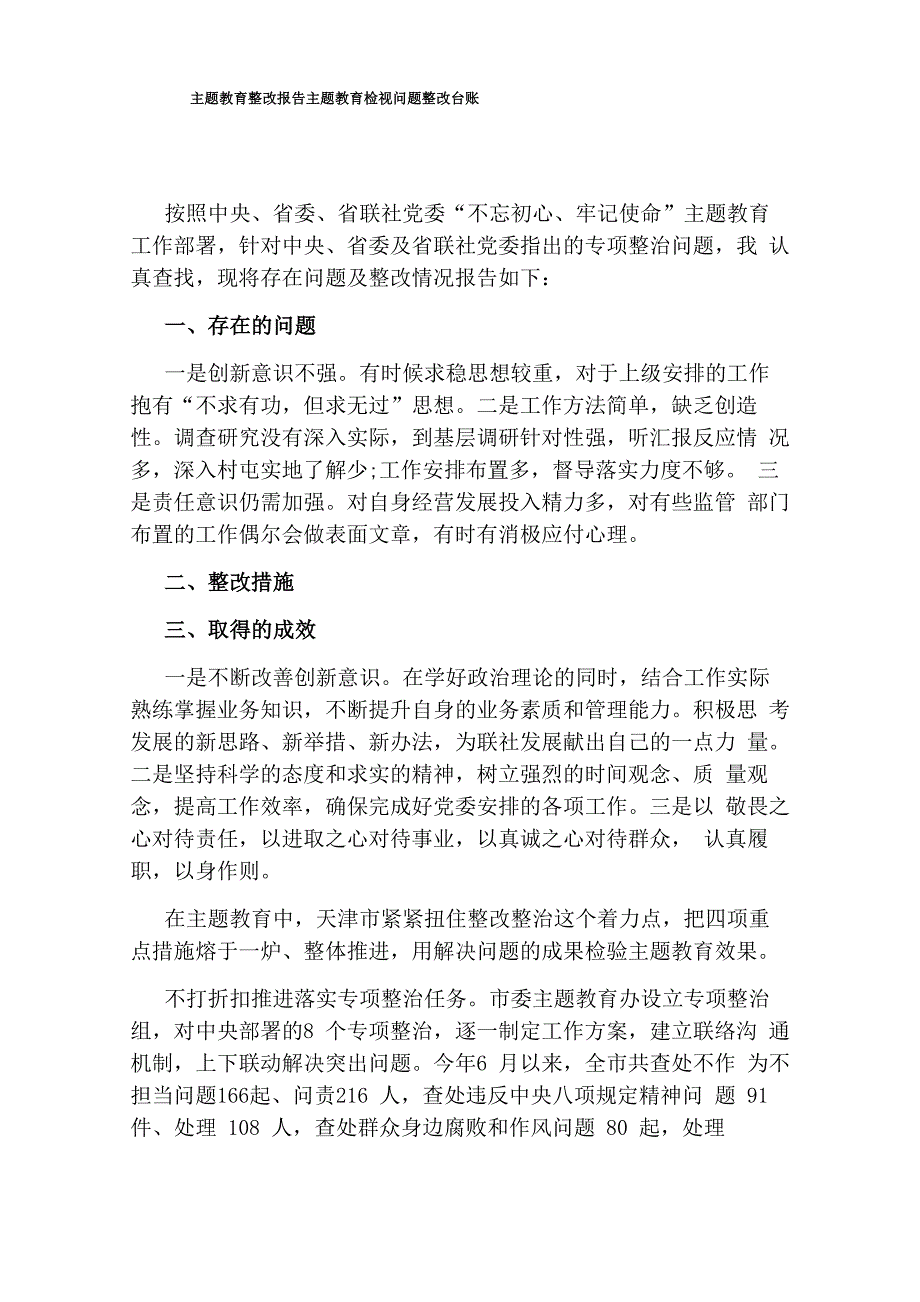 主题教育整改报告主题教育检视问题整改台账

按照中央、省委、省联社党委“不忘初心、牢记使命”主题教育工作部署，针对中央、省委及省联社党委指出的专项整治问题，我 认真查找，现将存在问题及整改情况报告如下：

一、存在的问题

一是创新意识不强。有时候求稳思想较重，对于上级安排的工作抱有“不求有功，但求无过”思想。二是工作方法简单，缺乏创造性。调查研究没有深入实际，到基层调研针对性强，听汇报反应情 况多，深入村屯实地了解少;工作安排布置多，督导落实力度不够。 三是责任意识仍需加强。对自身经营发展投入精力多，对有些监管 部门布置的工作偶尔会做表面文章，有时有消极应付心理。

二、整改措施

三、取得的成效

一是不断改善创新意识。在学好政治理论的同时，结合工作实际熟练掌握业务知识，不断提升自身的业务素质和管理能力。积极思 考发展的新思路、新举措、新办法，为联社发展献出自己的一点力 量。二是坚持科学的态度和求实的精神，树立强烈的时间观念、质 量观念，提高工作效率，确保完成好党委安排的各项工作。三是以 敬畏之心对待责任，以进取之心对待事业，以真诚之心对待群众， 认真履职，以身作则。

在主题教育中，天津市紧紧扭住整改整治这个着力点，把四项重点措施熔于一炉、整体推进，用解决问题的成果检验主题教育效果。

不打折扣推进落实专项整治任务。市委主题教育办设立专项整治组，对中央部署的8 个专项整治，逐一制定工作方案，建立联络沟 通机制，上下联动解决突出问题。今年6 月以来，全市共查处不作 为不担当问题166起、问责216 人，查处违反中央八项规定精神问 题 91 件、处理 108 人，查处群众身边腐败和作风问题 80 起，处理